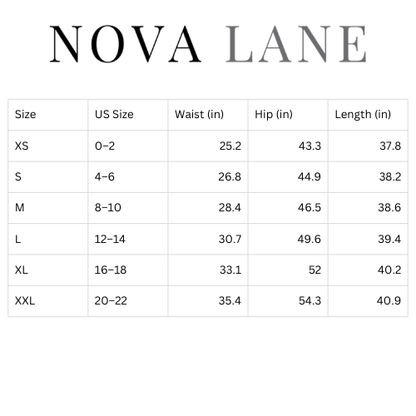 NOVA LANE

| Size | US Size | Waist (in) | Hip (in) | Length (in) |
|---|---|---|---|---|
| XS | 0–2 | 25.2 | 43.3 | 37.8 |
| S | 4–6 | 26.8 | 44.9 | 38.2 |
| M | 8–10 | 28.4 | 46.5 | 38.6 |
| L | 12–14 | 30.7 | 49.6 | 39.4 |
| XL | 16–18 | 33.1 | 52 | 40.2 |
| XXL | 20–22 | 35.4 | 54.3 | 40.9 |